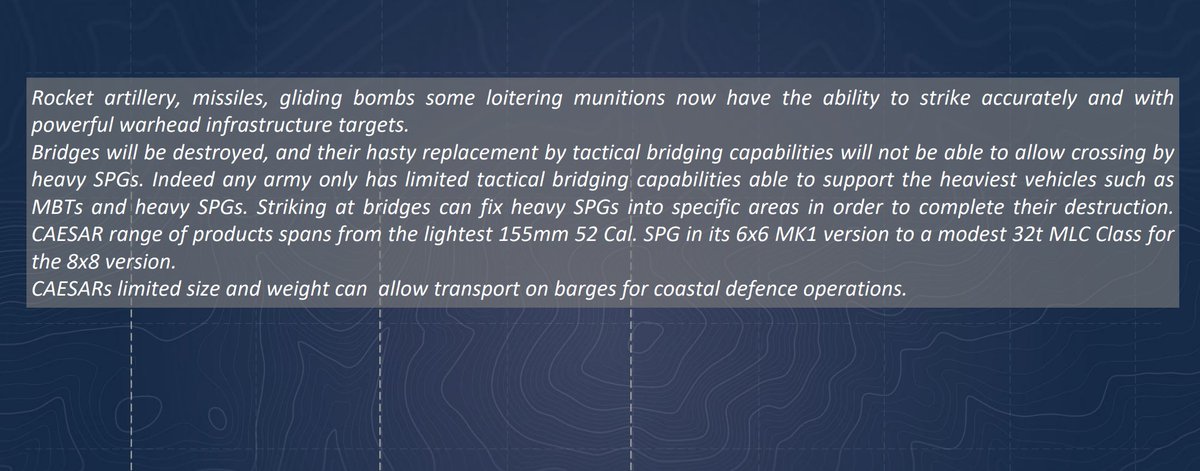 Rocket artillery, missiles, gliding bombs some loitering munitions now have the ability to strike accurately and with powerful warhead infrastructure targets.

Bridges will be destroyed, and their hasty replacement by tactical bridging capabilities will not be able to allow crossing by heavy SPGs. Indeed any army only has limited tactical bridging capabilities able to support the heaviest vehicles such as MBTs and heavy SPGs. Striking at bridges can fix heavy SPGs into specific areas in order to complete their destruction.

CAESAR range of products spans from the lightest 155mm 52 Cal. SPG in its 6x6 MK1 version to a modest 32t MLC Class for the 8x8 version.

CAESARs limited size and weight can allow transport on barges for coastal defence operations.